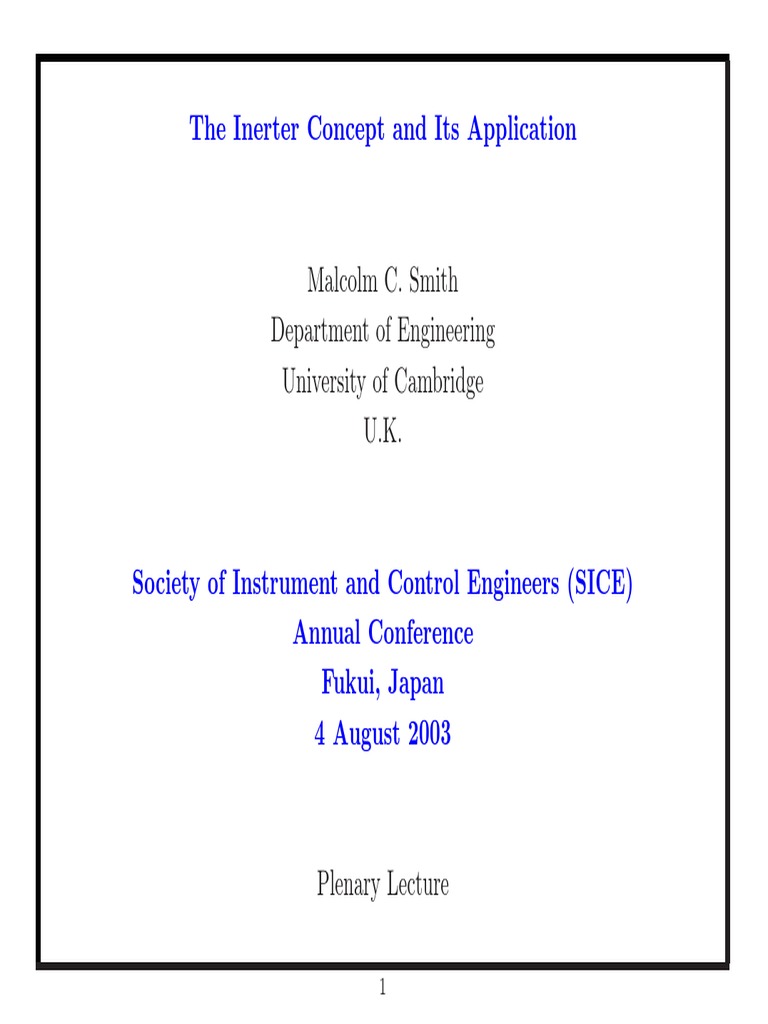 The Inerter Concept and Its Application

Malcolm C. Smith
Department of Engineering
University of Cambridge
U.K.

Society of Instrument and Control Engineers (SICE)
Annual Conference
Fukui, Japan
4 August 2003

Plenary Lecture

1